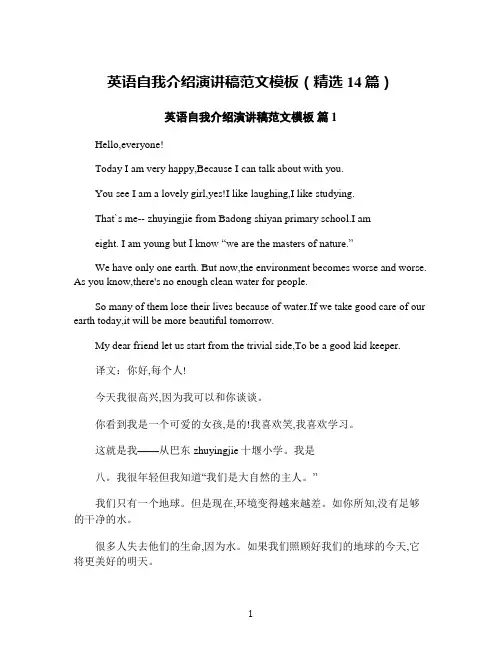 英语自我介绍演讲稿范文模板（精选 14 篇）

英语自我介绍演讲稿范文模板 篇 1

Hello,everyone!

Today I am very happy,Because I can talk about with you.

You see I am a lovely girl,yes!I like laughing,I like studying.

That`s me-- zhuyingjie from Badong shiyan primary school.I am

eight. I am young but I know “we are the masters of nature.”

We have only one earth. But now,the environment becomes worse and worse. As you know,there's no enough clean water for people.

So many of them lose their lives because of water.If we take good care of our earth today,it will be more beautiful tomorrow.

My dear friend let us start from the trivial side,To be a good kid keeper.

译文：你好,每个人!

今天我很高兴,因为我可以和你谈谈。

你看到我是一个可爱的女孩,是的!我喜欢笑,我喜欢学习。

这就是我——从巴东 zhuyingjie 十堰小学。我是

八。我很年轻但我知道“我们是大自然的主人。”

我们只有一个地球。但是现在,环境变得越来越差。如你所知,没有足够的干净的水。

很多人失去他们的生命,因为水。如果我们照顾好我们的地球的今天,它将更美好的明天。

1